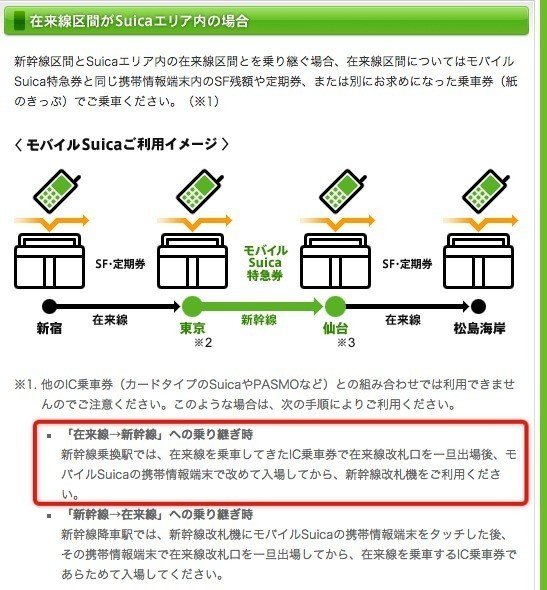 在来線区間がSuicaエリア内の場合

新幹線区間とSuicaエリア内の在来線区間とを乗り継ぐ場合、在来線区間についてはモバイルSuica特急券と同じ携帯情報端末内のSF残額や定期券、または別にお求めになった乗車券（紙のきっぷ）でご乗車ください。（※1）

〈 モバイルSuicaご利用イメージ 〉

SF・定期券

モバイル Suica 特急券

SF・定期券

新宿

在来線

東京 ※2

新幹線

仙台 ※3

在来線

松島海岸

※1. 他のIC乗車券（カードタイプのSuicaやPASMOなど）との組み合わせでは利用できませんのでご注意ください。このような場合は、次の手順によりご利用ください。

▪ 「在来線→新幹線」への乗り継ぎ時
新幹線乗換駅では、在来線を乗車してきたIC乗車券で在来線改札口を一旦出場後、モバイルSuicaの携帯情報端末で改めて入場してから、新幹線改札機をご利用ください。

▪ 「新幹線→在来線」への乗り継ぎ時
新幹線降車駅では、新幹線改札機にモバイルSuicaの携帯情報端末をタッチした後、その携帯情報端末で在来線改札口を一旦出場してから、在来線を乗車するIC乗車券であらためて入場してください。